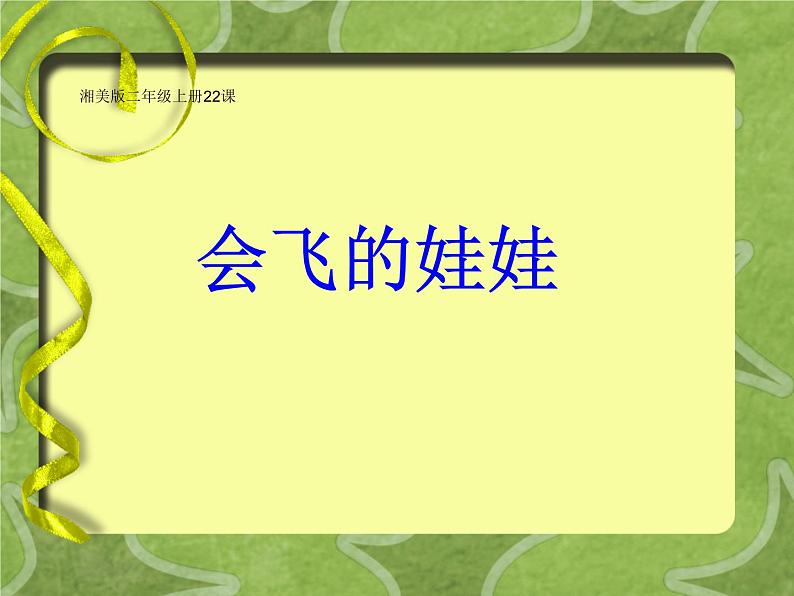 湘美版二年级上册22课

会飞的娃娃